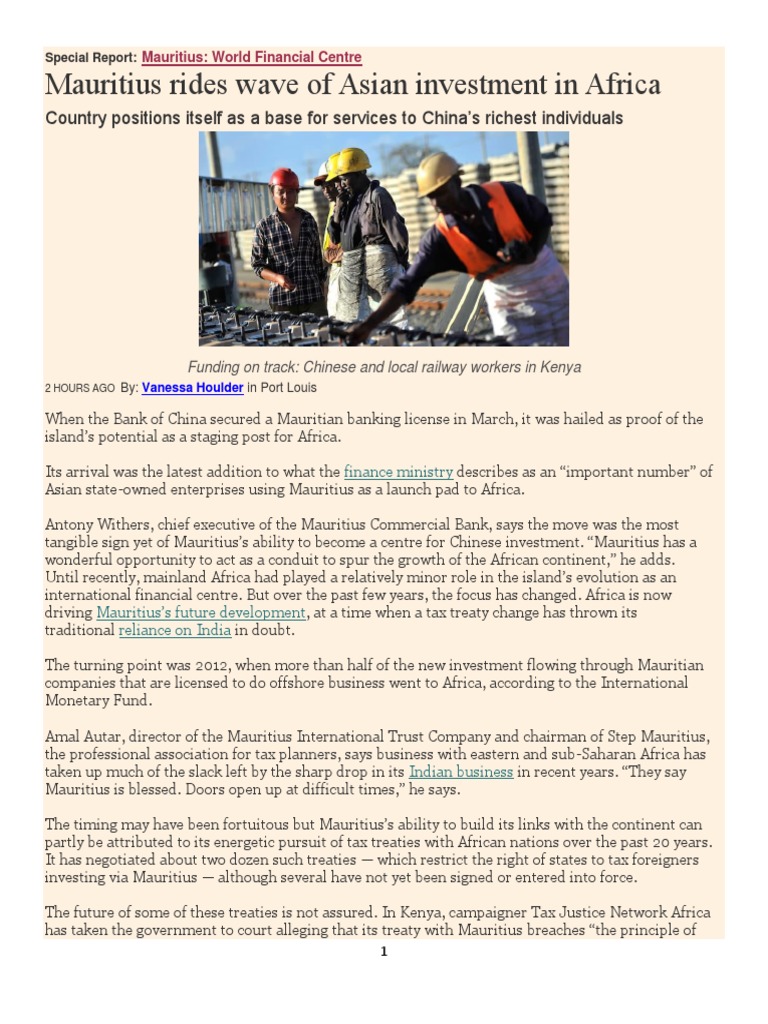 Special Report: Mauritius: World Financial Centre

Mauritius rides wave of Asian investment in Africa

Country positions itself as a base for services to China's richest individuals

Funding on track: Chinese and local railway workers in Kenya

2 HOURS AGO By: Vanessa Houlder in Port Louis

When the Bank of China secured a Mauritian banking license in March, it was hailed as proof of the island's potential as a staging post for Africa.

Its arrival was the latest addition to what the finance ministry describes as an "important number" of Asian state-owned enterprises using Mauritius as a launch pad to Africa.

Antony Withers, chief executive of the Mauritius Commercial Bank, says the move was the most tangible sign yet of Mauritius's ability to become a centre for Chinese investment. "Mauritius has a wonderful opportunity to act as a conduit to spur the growth of the African continent," he adds. Until recently, mainland Africa had played a relatively minor role in the island's evolution as an international financial centre. But over the past few years, the focus has changed. Africa is now driving Mauritius's future development, at a time when a tax treaty change has thrown its traditional reliance on India in doubt.

The turning point was 2012, when more than half of the new investment flowing through Mauritian companies that are licensed to do offshore business went to Africa, according to the International Monetary Fund.

Amal Autar, director of the Mauritius International Trust Company and chairman of Step Mauritius, the professional association for tax planners, says business with eastern and sub-Saharan Africa has taken up much of the slack left by the sharp drop in its Indian business in recent years. "They say Mauritius is blessed. Doors open up at difficult times," he says.

The timing may have been fortuitous but Mauritius's ability to build its links with the continent can partly be attributed to its energetic pursuit of tax treaties with African nations over the past 20 years. It has negotiated about two dozen such treaties — which restrict the right of states to tax foreigners investing via Mauritius — although several have not yet been signed or entered into force.

The future of some of these treaties is not assured. In Kenya, campaigner Tax Justice Network Africa has taken the government to court alleging that its treaty with Mauritius breaches "the principle of

1